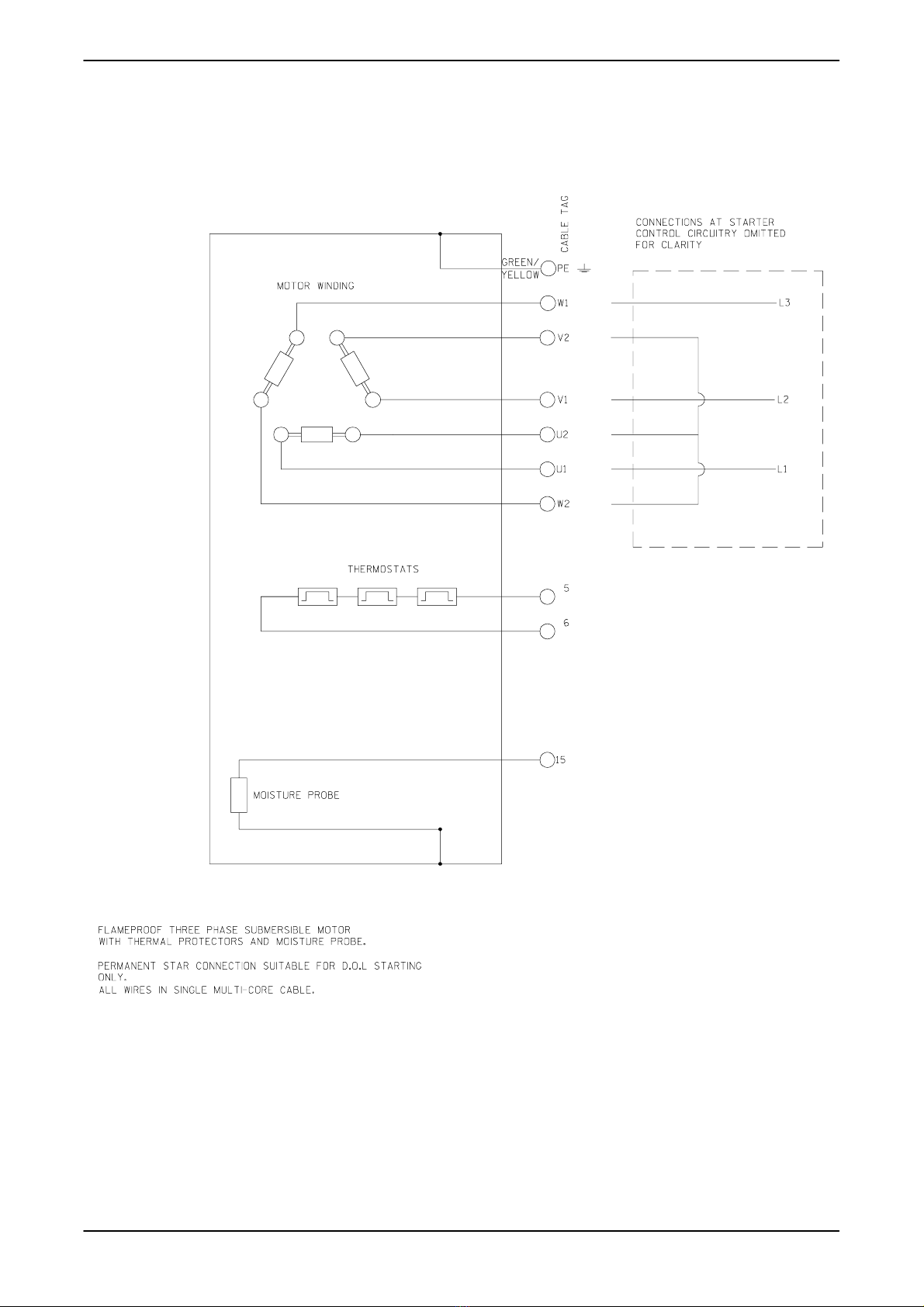 CABLE TAG

CONNECTIONS AT STARTER CONTROL CIRCUITRY OMITTED FOR CLARITY

GREEN/ YELLOW

PE

MOTOR WINDING

W1

L3

V2

V1

L2

U2

U1

L1

W2

THERMOSTATS

5

6

15

MOISTURE PROBE

FLAMEPROOF THREE PHASE SUBMERSIBLE MOTOR WITH THERMAL PROTECTORS AND MOISTURE PROBE.

PERMANENT STAR CONNECTION SUITABLE FOR D.O.L STARTING ONLY.
ALL WIRES IN SINGLE MULTI-CORE CABLE.